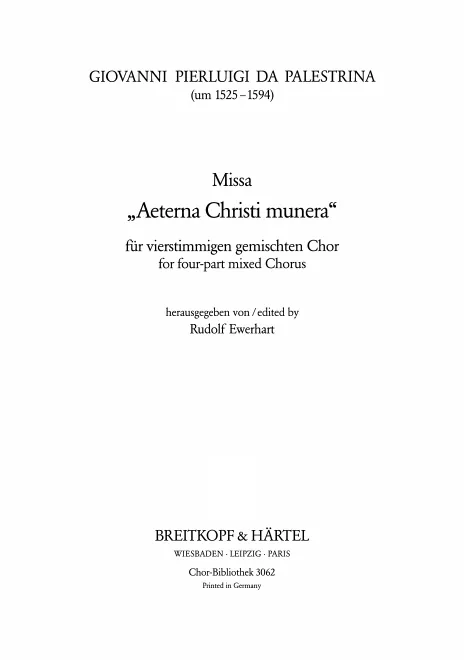 GIOVANNI PIERLUIGI DA PALESTRINA
(um 1525 – 1594)

Missa
„Aeterna Christi munera“

für vierstimmigen gemischten Chor
for four-part mixed Chorus

herausgegeben von / edited by
Rudolf Ewerhart

BREITKOPF & HÄRTEL
WIESBADEN · LEIPZIG · PARIS

Chor-Bibliothek 3062
Printed in Germany